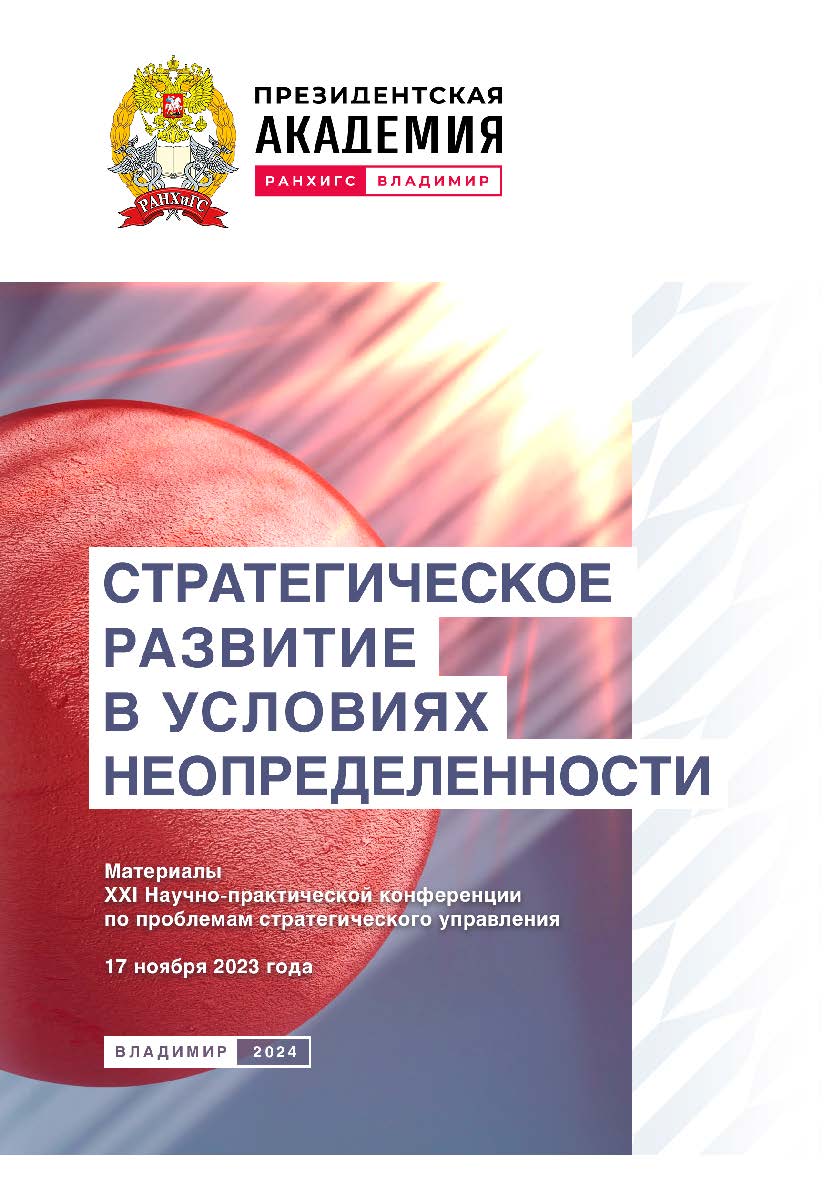 РАНХиГС

ПРЕЗИДЕНТСКАЯ
АКАДЕМИЯ
РАНХИГС ВЛАДИМИР

СТРАТЕГИЧЕСКОЕ
РАЗВИТИЕ
В УСЛОВИЯХ
НЕОПРЕДЕЛЕННОСТИ

Материалы
XXI Научно-практической конференции
по проблемам стратегического управления

17 ноября 2023 года

ВЛАДИМИР 2024